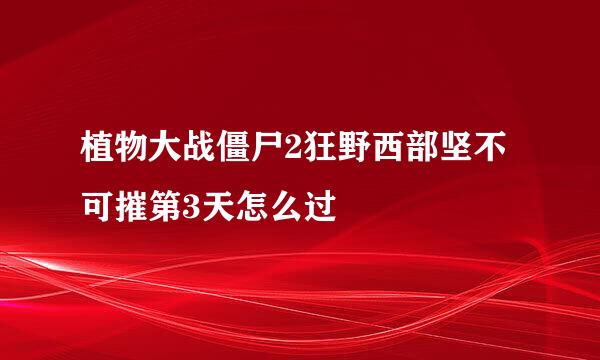 植物大战僵尸2狂野西部坚不可摧第3天怎么过